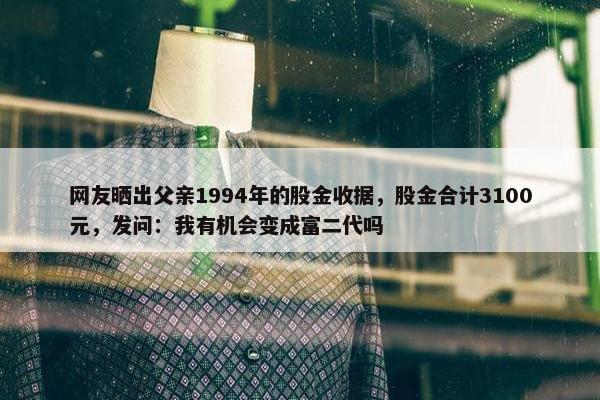 网友晒出父亲1994年的股金收据，股金合计3100元，发问：我有机会变成富二代吗